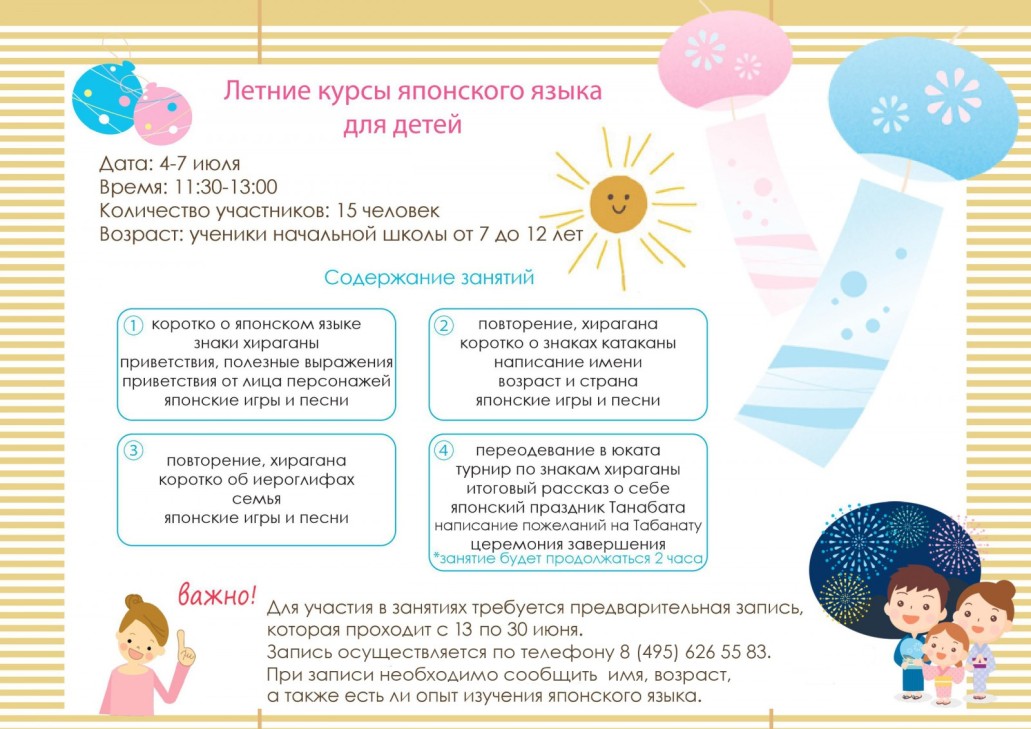 Летние курсы японского языка для детей

Дата: 4-7 июля
Время: 11:30-13:00
Количество участников: 15 человек
Возраст: ученики начальной школы от 7 до 12 лет

Содержание занятий

1 коротко о японском языке
знаки хираганы
приветствия, полезные выражения
приветствия от лица персонажей
японские игры и песни

2 повторение, хирагана
коротко о знаках катаканы
написание имени
возраст и страна
японские игры и песни

3 повторение, хирагана
коротко об иероглифах
семья
японские игры и песни

4 переодевание в юката
турнир по знакам хираганы
итоговый рассказ о себе
японский праздник Танабата
написание пожеланий на Табанату
церемония завершения
*занятие будет продолжаться 2 часа

важно!

Для участия в занятиях требуется предварительная запись, которая проходит с 13 по 30 июня.
Запись осуществляется по телефону 8 (495) 626 55 83.
При записи необходимо сообщить имя, возраст, а также есть ли опыт изучения японского языка.